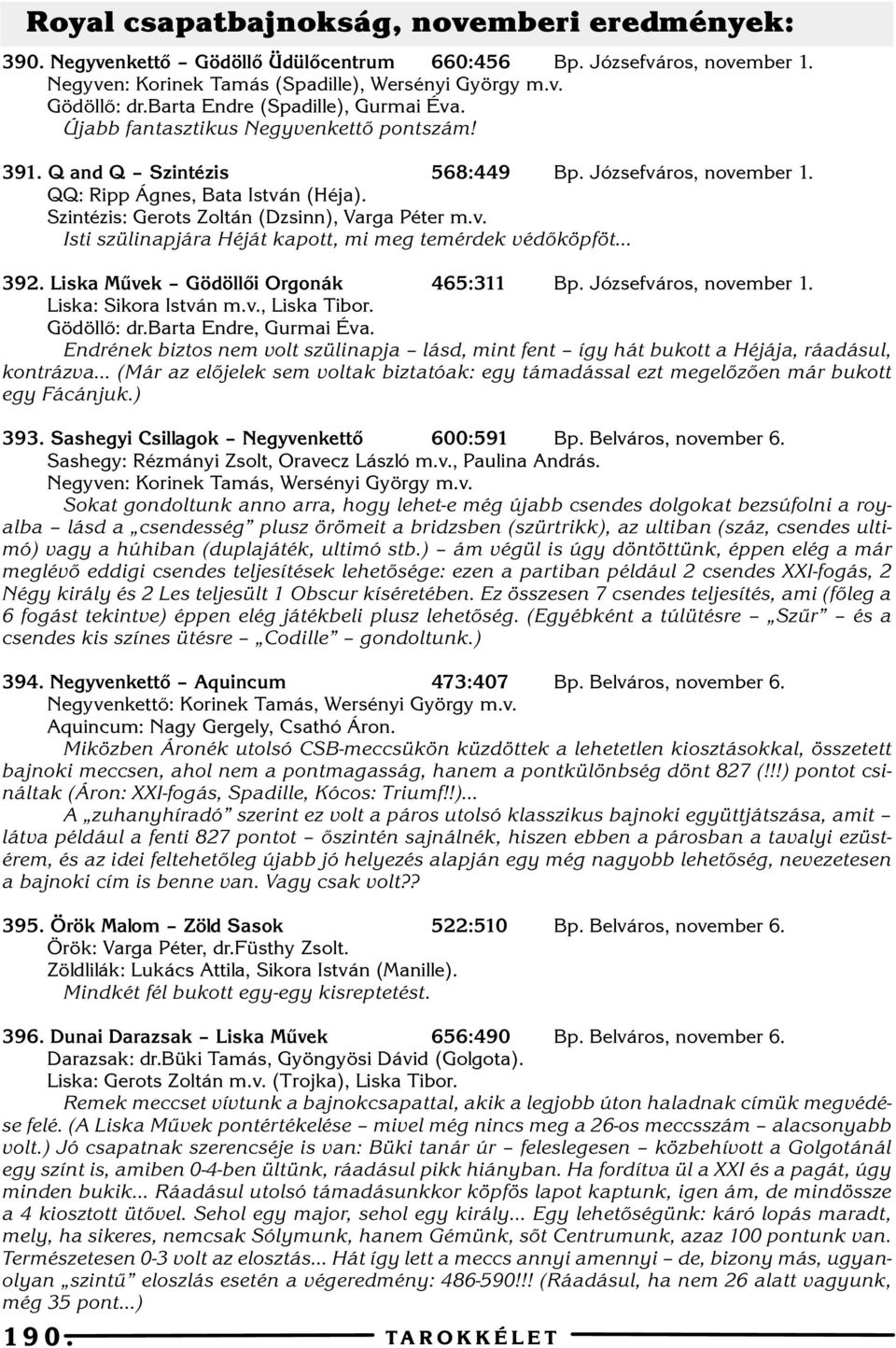 Royal csapatbajnokság, novemberi eredmények:

390. Negyvenkettő – Gödöllő Üdülőcentrum 660:456 Bp. Józsefváros, november 1.
Negyven: Korinek Tamás (Spadille), Wersényi György m.v.
Gödöllő: dr.Barta Endre (Spadille), Gurmai Éva.
Újabb fantasztikus Negyvenkettő pontszám!

391. Q and Q – Szintézis 568:449 Bp. Józsefváros, november 1.
QQ: Ripp Ágnes, Bata István (Héja).
Szintézis: Gerots Zoltán (Dzsinn), Varga Péter m.v.
Isti szülinapjára Héját kapott, mi meg temérdek védőköpföt...

392. Liska Művek – Gödöllői Orgonák 465:311 Bp. Józsefváros, november 1.
Liska: Sikora István m.v., Liska Tibor.
Gödöllő: dr.Barta Endre, Gurmai Éva.
Endrének biztos nem volt szülinapja – lásd, mint fent – így hát bukott a Héjája, ráadásul, kontrázva... (Már az előjelek sem voltak biztatóak: egy támadással ezt megelőzően már bukott egy Fácánjuk.)

393. Sashegyi Csillagok – Negyvenkettő 600:591 Bp. Belváros, november 6.
Sashegy: Rézmányi Zsolt, Oravecz László m.v., Paulina András.
Negyven: Korinek Tamás, Wersényi György m.v.
Sokat gondoltunk anno arra, hogy lehet-e még újabb csendes dolgokat bezsúfolni a royalba – lásd a „csendesség” plusz örömeit a bridzsben (szürtrikk), az ultiban (száz, csendes ultimó) vagy a húhiban (duplajáték, ultimó stb.) – ám végül is úgy döntöttünk, éppen elég a már meglévő eddigi csendes teljesítések lehetősége: ezen a partiban például 2 csendes XXI-fogás, 2 Négy király és 2 Les teljesült 1 Obscur kíséretében. Ez összesen 7 csendes teljesítés, ami (főleg a 6 fogást tekintve) éppen elég játékbeli plusz lehetőség. (Egyébként a túlütésre – „Szűr” – és a csendes kis színes ütésre – „Codille” – gondoltunk.)

394. Negyvenkettő – Aquincum 473:407 Bp. Belváros, november 6.
Negyvenkettő: Korinek Tamás, Wersényi György m.v.
Aquincum: Nagy Gergely, Csathó Áron.
Miközben Áronék utolsó CSB-meccsükön küzdöttek a lehetetlen kiosztásokkal, összetett bajnoki meccsen, ahol nem a pontmagasság, hanem a pontkülönbség dönt 827 (!!!) pontot csináltak (Áron: XXI-fogás, Spadille, Kócos: Triumf!!)...
A „zuhanyhíradó” szerint ez volt a páros utolsó klasszikus bajnoki együttjátszása, amit – látva például a fenti 827 pontot – őszintén sajnálnék, hiszen ebben a párosban a tavalyi ezüstérem, és az idei feltehetőleg újabb jó helyezés alapján egy még nagyobb lehetőség, nevezetesen a bajnoki cím is benne van. Vagy csak volt??

395. Örök Malom – Zöld Sasok 522:510 Bp. Belváros, november 6.
Örök: Varga Péter, dr.Füsthy Zsolt.
Zöldlilák: Lukács Attila, Sikora István (Manille).
Mindkét fél bukott egy-egy kisreptetést.

396. Dunai Darazsak – Liska Művek 656:490 Bp. Belváros, november 6.
Darazsak: dr.Büki Tamás, Gyöngyösi Dávid (Golgota).
Liska: Gerots Zoltán m.v. (Trojka), Liska Tibor.
Remek meccset vívtunk a bajnokcsapattal, akik a legjobb úton haladnak címük megvédése felé. (A Liska Művek pontértékelése – mivel még nincs meg a 26-os meccsszám – alacsonyabb volt.) Jó csapatnak szerencséje is van: Büki tanár úr – feleslegesen – közbehívott a Golgotánál egy színt is, amiben 0-4-ben ültünk, ráadásul pikk hiányban. Ha fordítva ül a XXI és a pagát, úgy minden bukik... Ráadásul utolsó támadásunkkor köpfös lapot kaptunk, igen ám, de mindössze a 4 kiosztott ütővel. Sehol egy major, sehol egy király... Egy lehetőségünk: káró lopás maradt, mely, ha sikeres, nemcsak Sólymunk, hanem Gémünk, sőt Centrumunk, azaz 100 pontunk van. Természetesen 0-3 volt az elosztás... Hát így lett a meccs annyi amennyi – de, bizony más, ugyanolyan „szintű” eloszlás esetén a végeredmény: 486-590!!! (Ráadásul, ha nem 26 alatt vagyunk, még 35 pont...)

190. TAROKKÉLET